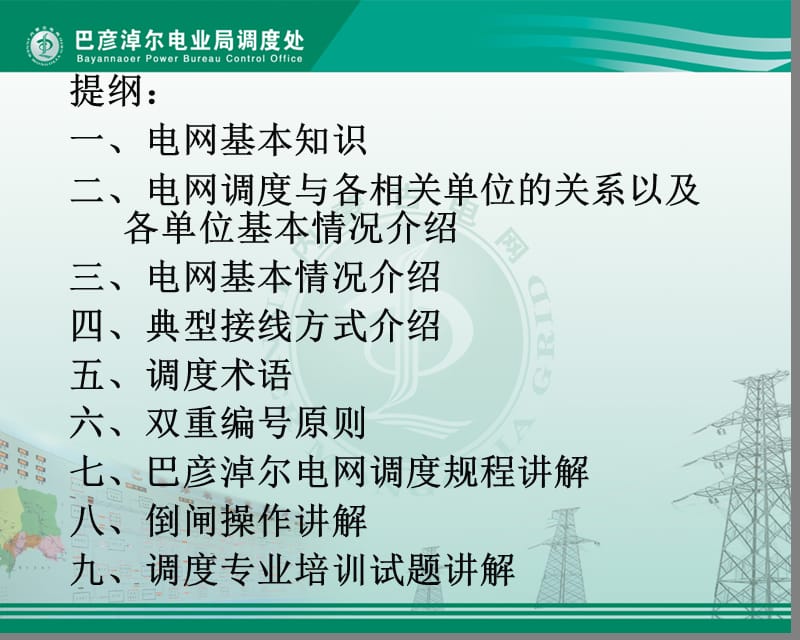 巴彦淖尔电业局调度处
Bayannaoer Power Bureau Control Office

提纲：
一、电网基本知识
二、电网调度与各相关单位的关系以及各单位基本情况介绍
三、电网基本情况介绍
四、典型接线方式介绍
五、调度术语
六、双重编号原则
七、巴彦淖尔电网调度规程讲解
八、倒闸操作讲解
九、调度专业培训试题讲解